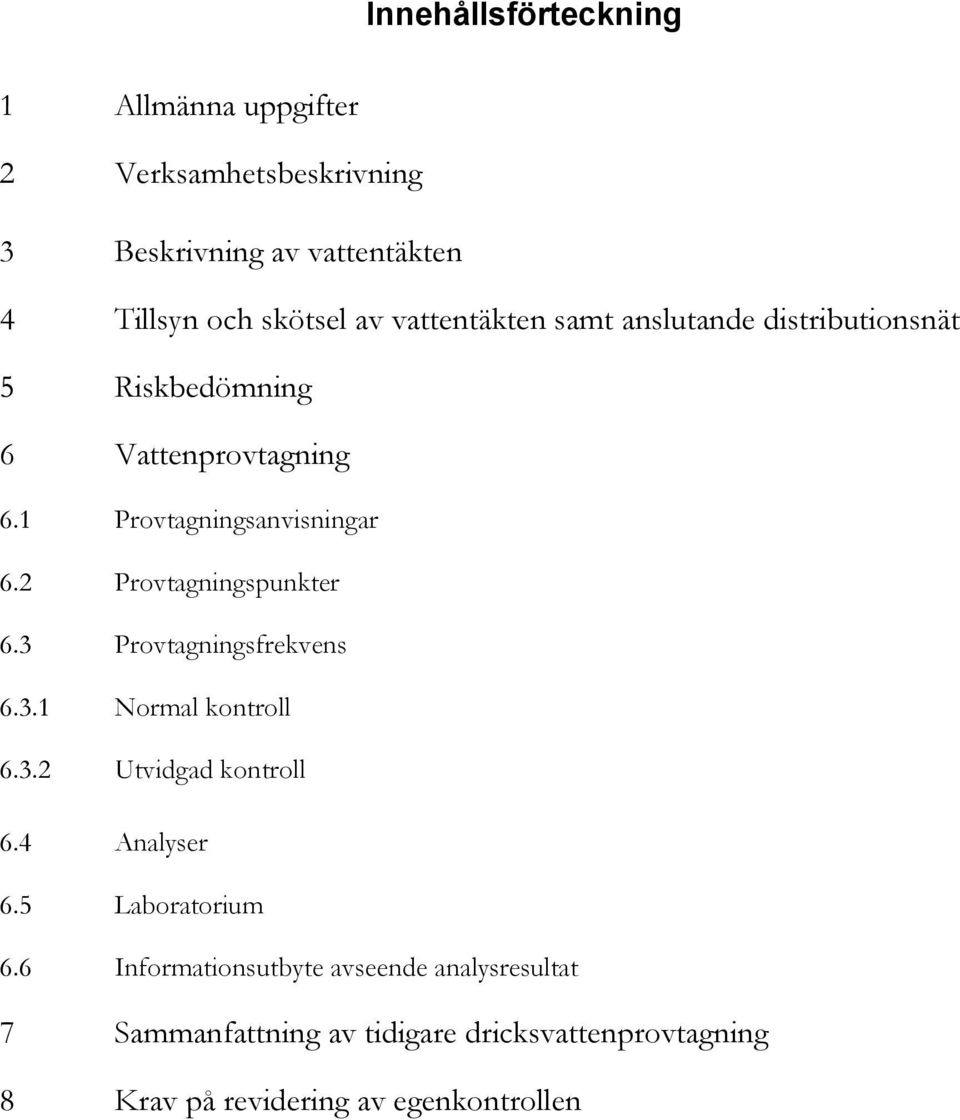 Innehållsförteckning

1 Allmänna uppgifter

2 Verksamhetsbeskrivning

3 Beskrivning av vattentäkten

4 Tillsyn och skötsel av vattentäkten samt anslutande distributionsnät

5 Riskbedömning

6 Vattenprovtagning

6.1 Provtagningsanvisningar

6.2 Provtagningspunkter

6.3 Provtagningsfrekvens

6.3.1 Normal kontroll

6.3.2 Utvidgad kontroll

6.4 Analyser

6.5 Laboratorium

6.6 Informationsutbyte avseende analysresultat

7 Sammanfattning av tidigare dricksvattenprovtagning

8 Krav på revidering av egenkontrollen